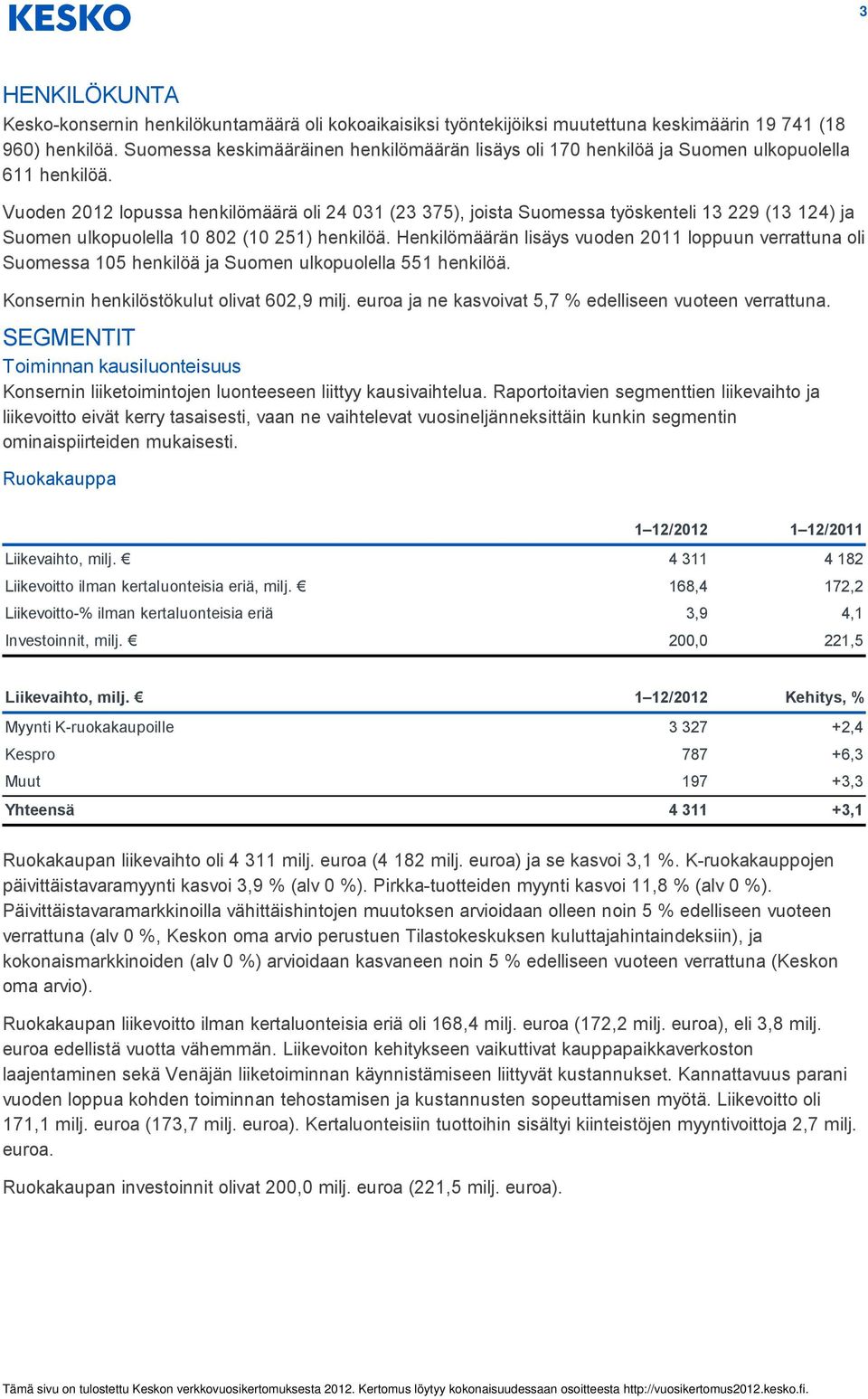 KESKO

3

HENKILÖKUNTA

Kesko-konsernin henkilökuntamäärä oli kokoaikaisiksi työntekijöiksi muutettuna keskimäärin 19 741 (18 960) henkilöä. Suomessa keskimääräinen henkilömäärän lisäys oli 170 henkilöä ja Suomen ulkopuolella 611 henkilöä.

Vuoden 2012 lopussa henkilömäärä oli 24 031 (23 375), joista Suomessa työskenteli 13 229 (13 124) ja Suomen ulkopuolella 10 802 (10 251) henkilöä. Henkilömäärän lisäys vuoden 2011 loppuun verrattuna oli Suomessa 105 henkilöä ja Suomen ulkopuolella 551 henkilöä.

Konsernin henkilöstökulut olivat 602,9 milj. euroa ja ne kasvoivat 5,7 % edelliseen vuoteen verrattuna.

SEGMENTIT

Toiminnan kausiluonteisuus

Konsernin liiketoimintojen luonteeseen liittyy kausivaihtelua. Raportoitavien segmenttien liikevaihto ja liikevoitto eivät kerry tasaisesti, vaan ne vaihtelevat vuosineljänneksittäin kunkin segmentin ominaispiirteiden mukaisesti.

Ruokakauppa

| | 1–12/2012 | 1–12/2011 |
|---|---|---|
| Liikevaihto, milj. € | 4 311 | 4 182 |
| Liikevoitto ilman kertaluonteisia eriä, milj. € | 168,4 | 172,2 |
| Liikevoitto-% ilman kertaluonteisia eriä | 3,9 | 4,1 |
| Investoinnit, milj. € | 200,0 | 221,5 |

| Liikevaihto, milj. € | 1–12/2012 | Kehitys, % |
|---|---|---|
| Myynti K-ruokakaupoille | 3 327 | +2,4 |
| Kespro | 787 | +6,3 |
| Muut | 197 | +3,3 |
| Yhteensä | 4 311 | +3,1 |

Ruokakaupan liikevaihto oli 4 311 milj. euroa (4 182 milj. euroa) ja se kasvoi 3,1 %. K-ruokakauppojen päivittäistavaramyynti kasvoi 3,9 % (alv 0 %). Pirkka-tuotteiden myynti kasvoi 11,8 % (alv 0 %). Päivittäistavaramarkkinoilla vähittäishintojen muutoksen arvioidaan olleen noin 5 % edelliseen vuoteen verrattuna (alv 0 %, Keskon oma arvio perustuen Tilastokeskuksen kuluttajahintaindeksiin), ja kokonaismarkkinoiden (alv 0 %) arvioidaan kasvaneen noin 5 % edelliseen vuoteen verrattuna (Keskon oma arvio).

Ruokakaupan liikevoitto ilman kertaluonteisia eriä oli 168,4 milj. euroa (172,2 milj. euroa), eli 3,8 milj. euroa edellistä vuotta vähemmän. Liikevoiton kehitykseen vaikuttivat kauppapaikkaverkoston laajentaminen sekä Venäjän liiketoiminnan käynnistämiseen liittyvät kustannukset. Kannattavuus parani vuoden loppua kohden toiminnan tehostamisen ja kustannusten sopeuttamisen myötä. Liikevoitto oli 171,1 milj. euroa (173,7 milj. euroa). Kertaluonteisiin tuottoihin sisältyi kiinteistöjen myyntivoittoja 2,7 milj. euroa.

Ruokakaupan investoinnit olivat 200,0 milj. euroa (221,5 milj. euroa).

Tämä sivu on tulostettu Keskon verkkovuosikertomuksesta 2012. Kertomus löytyy kokonaisuudessaan osoitteesta http://vuosikertomus2012.kesko.fi.